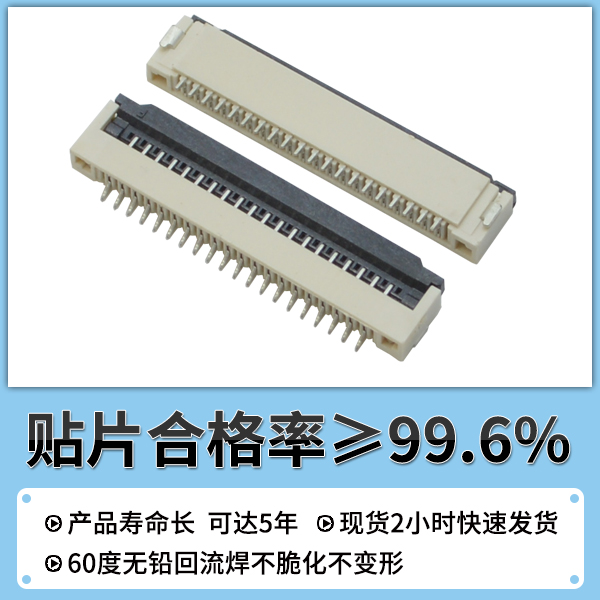 贴片合格率≥99.6%

产品寿命长 可达5年 现货2小时快速发货

60度无铅回流焊不脆化不变形